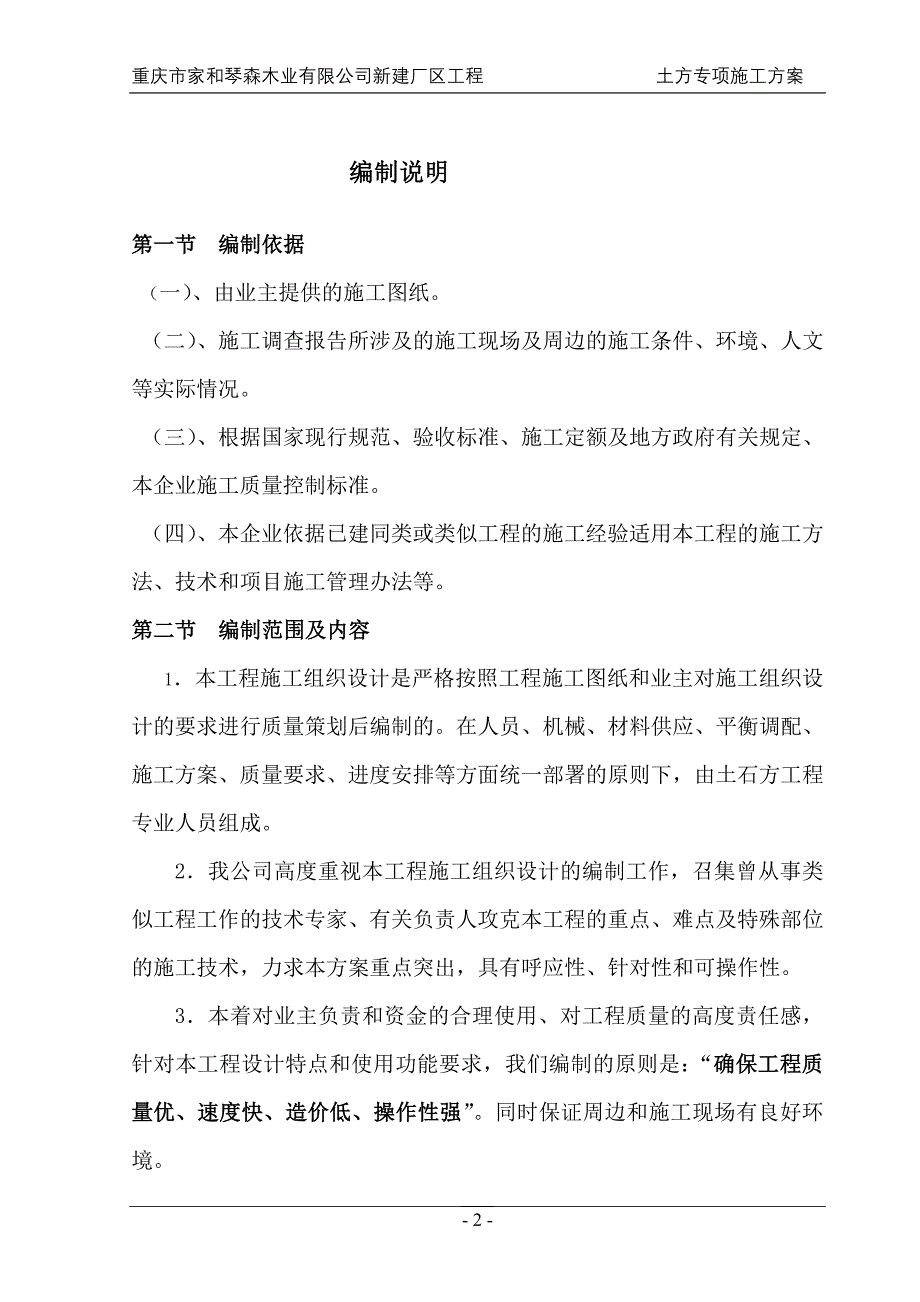 重庆市家和琴森木业有限公司新建厂区工程　　土方专项施工方案

编制说明

第一节　编制依据

（一）、由业主提供的施工图纸。

（二）、施工调查报告所涉及的施工现场及周边的施工条件、环境、人文等实际情况。

（三）、根据国家现行规范、验收标准、施工定额及地方政府有关规定、本企业施工质量控制标准。

（四）、本企业依据已建同类或类似工程的施工经验适用本工程的施工方法、技术和项目施工管理办法等。

第二节　编制范围及内容

1．本工程施工组织设计是严格按照工程施工图纸和业主对施工组织设计的要求进行质量策划后编制的。在人员、机械、材料供应、平衡调配、施工方案、质量要求、进度安排等方面统一部署的原则下，由土石方工程专业人员组成。

2．我公司高度重视本工程施工组织设计的编制工作，召集曾从事类似工程工作的技术专家、有关负责人攻克本工程的重点、难点及特殊部位的施工技术，力求本方案重点突出，具有呼应性、针对性和可操作性。

3．本着对业主负责和资金的合理使用、对工程质量的高度责任感，针对本工程设计特点和使用功能要求，我们编制的原则是：“确保工程质量优、速度快、造价低、操作性强”。同时保证周边和施工现场有良好环境。

- 2 -